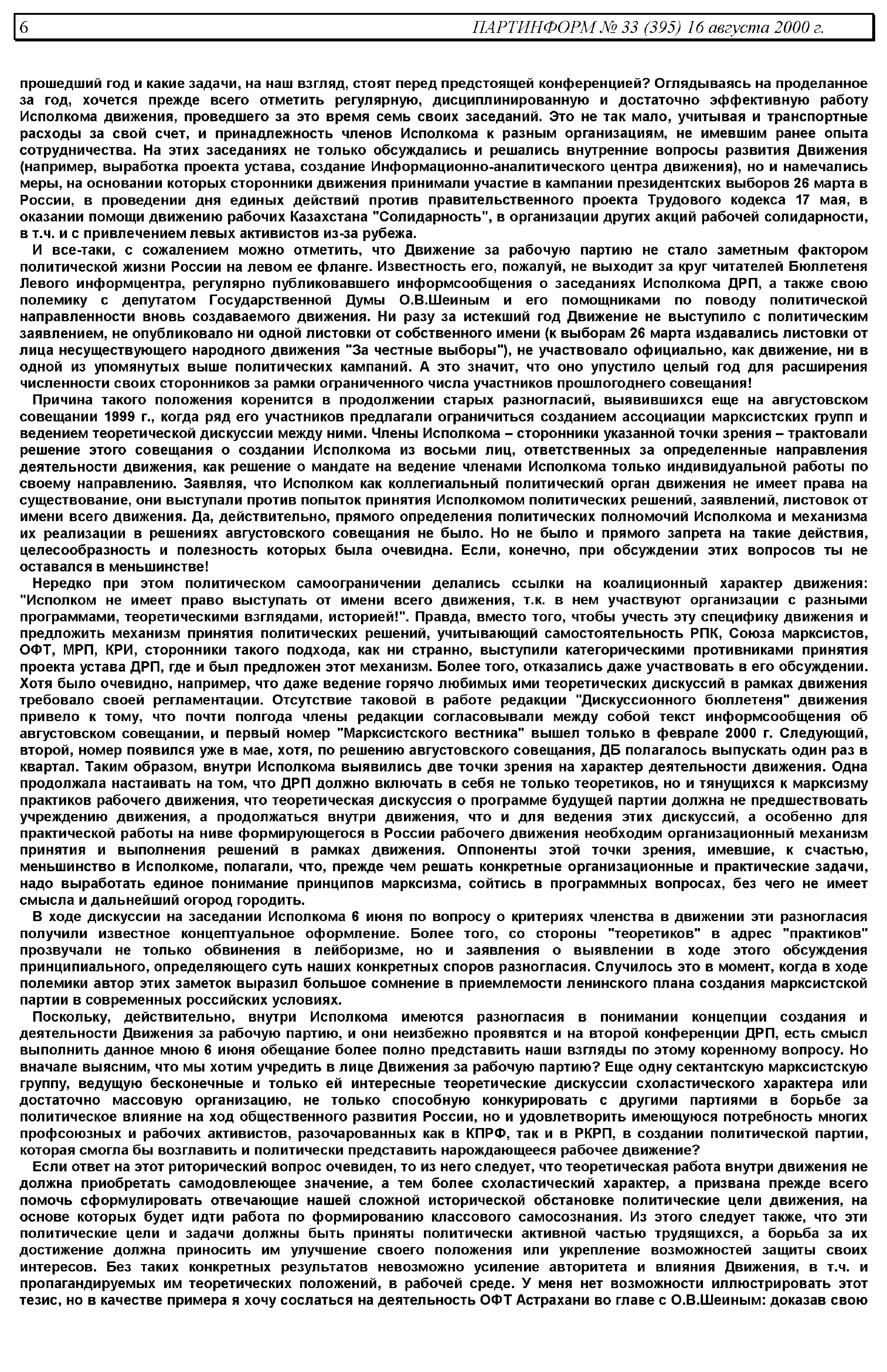 6 ПАРТИНФОРМ № 33 (395) 16 августа 2000 г.

прошедший год и какие задачи, на наш взгляд, стоят перед предстоящей конференцией? Оглядываясь на проделанное за год, хочется прежде всего отметить регулярную, дисциплинированную и достаточно эффективную работу Исполкома движения, проведшего за это время семь своих заседаний. Это не так мало, учитывая и транспортные расходы за свой счет, и принадлежность членов Исполкома к разным организациям, не имевшим ранее опыта сотрудничества. На этих заседаниях не только обсуждались и решались внутренние вопросы развития Движения (например, выработка проекта устава, создание Информационно-аналитического центра движения), но и намечались меры, на основании которых сторонники движения принимали участие в кампании президентских выборов 26 марта в России, в проведении дня единых действий против правительственного проекта Трудового кодекса 17 мая, в оказании помощи движению рабочих Казахстана "Солидарность", в организации других акций рабочей солидарности, в т.ч. и с привлечением левых активистов из-за рубежа.

И все-таки, с сожалением можно отметить, что Движение за рабочую партию не стало заметным фактором политической жизни России на левом ее фланге. Известность его, пожалуй, не выходит за круг читателей Бюллетеня Левого информцентра, регулярно публиковавшего информсообщения о заседаниях Исполкома ДРП, а также свою полемику с депутатом Государственной Думы О.В.Шеиным и его помощниками по поводу политической направленности вновь создаваемого движения. Ни разу за истекший год Движение не выступило с политическим заявлением, не опубликовало ни одной листовки от собственного имени (к выборам 26 марта издавались листовки от лица несуществующего народного движения "За честные выборы"), не участвовало официально, как движение, ни в одной из упомянутых выше политических кампаний. А это значит, что оно упустило целый год для расширения численности своих сторонников за рамки ограниченного числа участников прошлогоднего совещания!

Причина такого положения коренится в продолжении старых разногласий, выявившихся еще на августовском совещании 1999 г., когда ряд его участников предлагали ограничиться созданием ассоциации марксистских групп и ведением теоретической дискуссии между ними. Члены Исполкома – сторонники указанной точки зрения – трактовали решение этого совещания о создании Исполкома из восьми лиц, ответственных за определенные направления деятельности движения, как решение о мандате на ведение членами Исполкома только индивидуальной работы по своему направлению. Заявляя, что Исполком как коллегиальный политический орган движения не имеет права на существование, они выступали против попыток принятия Исполкомом политических решений, заявлений, листовок от имени всего движения. Да, действительно, прямого определения политических полномочий Исполкома и механизма их реализации в решениях августовского совещания не было. Но не было и прямого запрета на такие действия, целесообразность и полезность которых была очевидна. Если, конечно, при обсуждении этих вопросов ты не оставался в меньшинстве!

Нередко при этом политическом самоограничении делались ссылки на коалиционный характер движения: "Исполком не имеет право выступать от имени всего движения, т.к. в нем участвуют организации с разными программами, теоретическими взглядами, историей!". Правда, вместо того, чтобы учесть эту специфику движения и предложить механизм принятия политических решений, учитывающий самостоятельность РПК, Союза марксистов, ОФТ, МРП, КРИ, сторонники такого подхода, как ни странно, выступили категорическими противниками принятия проекта устава ДРП, где и был предложен этот механизм. Более того, отказались даже участвовать в его обсуждении. Хотя было очевидно, например, что даже ведение горячо любимых ими теоретических дискуссий в рамках движения требовало своей регламентации. Отсутствие таковой в работе редакции "Дискуссионного бюллетеня" движения привело к тому, что почти полгода члены редакции согласовывали между собой текст информсообщения об августовском совещании, и первый номер "Марксистского вестника" вышел только в феврале 2000 г. Следующий, второй, номер появился уже в мае, хотя, по решению августовского совещания, ДБ полагалось выпускать один раз в квартал. Таким образом, внутри Исполкома выявились две точки зрения на характер деятельности движения. Одна продолжала настаивать на том, что ДРП должно включать в себя не только теоретиков, но и тянущихся к марксизму практиков рабочего движения, что теоретическая дискуссия о программе будущей партии должна не предшествовать учреждению движения, а продолжаться внутри движения, что и для ведения этих дискуссий, а особенно для практической работы на ниве формирующегося в России рабочего движения необходим организационный механизм принятия и выполнения решений в рамках движения. Оппоненты этой точки зрения, имевшие, к счастью, меньшинство в Исполкоме, полагали, что, прежде чем решать конкретные организационные и практические задачи, надо выработать единое понимание принципов марксизма, сойтись в программных вопросах, без чего не имеет смысла и дальнейший огород городить.

В ходе дискуссии на заседании Исполкома 6 июня по вопросу о критериях членства в движении эти разногласия получили известное концептуальное оформление. Более того, со стороны "теоретиков" в адрес "практиков" прозвучали не только обвинения в лейборизме, но и заявления о выявлении в ходе этого обсуждения принципиального, определяющего суть наших конкретных споров разногласия. Случилось это в момент, когда в ходе полемики автор этих заметок выразил большое сомнение в приемлемости ленинского плана создания марксистской партии в современных российских условиях.

Поскольку, действительно, внутри Исполкома имеются разногласия в понимании концепции создания и деятельности Движения за рабочую партию, и они неизбежно проявятся и на второй конференции ДРП, есть смысл выполнить данное мною 6 июня обещание более полно представить наши взгляды по этому коренному вопросу. Но вначале выясним, что мы хотим учредить в лице Движения за рабочую партию? Еще одну сектантскую марксистскую группу, ведущую бесконечные и только ей интересные теоретические дискуссии схоластического характера или достаточно массовую организацию, не только способную конкурировать с другими партиями в борьбе за политическое влияние на ход общественного развития России, но и удовлетворить имеющуюся потребность многих профсоюзных и рабочих активистов, разочарованных как в КПРФ, так и в РКРП, в создании политической партии, которая смогла бы возглавить и политически представить нарождающееся рабочее движение?

Если ответ на этот риторический вопрос очевиден, то из него следует, что теоретическая работа внутри движения не должна приобретать самодовлеющее значение, а тем более схоластический характер, а призвана прежде всего помочь сформулировать отвечающие нашей сложной исторической обстановке политические цели движения, на основе которых будет идти работа по формированию классового самосознания. Из этого следует также, что эти политические цели и задачи должны быть приняты политически активной частью трудящихся, а борьба за их достижение должна приносить им улучшение своего положения или укрепление возможностей защиты своих интересов. Без таких конкретных результатов невозможно усиление авторитета и влияния Движения, в т.ч. и пропагандируемых им теоретических положений, в рабочей среде. У меня нет возможности иллюстрировать этот тезис, но в качестве примера я хочу сослаться на деятельность ОФТ Астрахани во главе с О.В.Шеиным: доказав свою